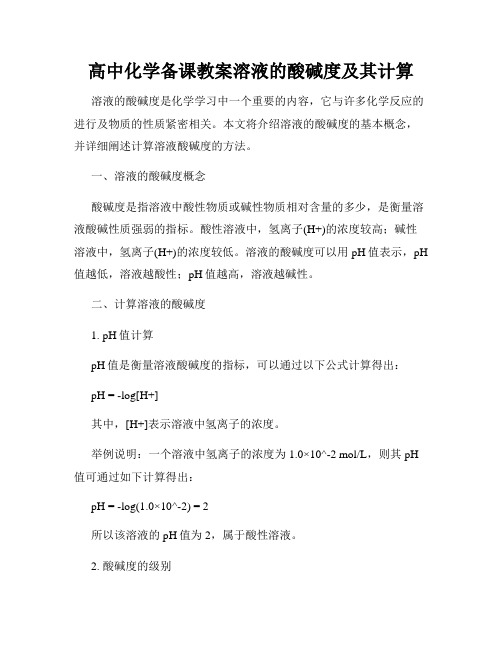 高中化学备课教案溶液的酸碱度及其计算

溶液的酸碱度是化学学习中一个重要的内容，它与许多化学反应的进行及物质的性质紧密相关。本文将介绍溶液的酸碱度的基本概念，并详细阐述计算溶液酸碱度的方法。

一、溶液的酸碱度概念

酸碱度是指溶液中酸性物质或碱性物质相对含量的多少，是衡量溶液酸碱性质强弱的指标。酸性溶液中，氢离子(H+)的浓度较高；碱性溶液中，氢离子(H+)的浓度较低。溶液的酸碱度可以用 pH 值表示，pH 值越低，溶液越酸性；pH 值越高，溶液越碱性。

二、计算溶液的酸碱度

1. pH 值计算

pH 值是衡量溶液酸碱度的指标，可以通过以下公式计算得出：

pH = -log[H+]

其中，[H+]表示溶液中氢离子的浓度。

举例说明：一个溶液中氢离子的浓度为 1.0×10^-2 mol/L，则其 pH 值可通过如下计算得出：

pH = -log(1.0×10^-2) = 2

所以该溶液的 pH 值为 2，属于酸性溶液。

2. 酸碱度的级别